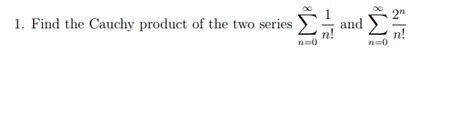 1. Find the Cauchy product of the two series $\sum_{n=0}^{\infty} \frac{1}{n!}$ and $\sum_{n=0}^{\infty} \frac{2^n}{n!}$